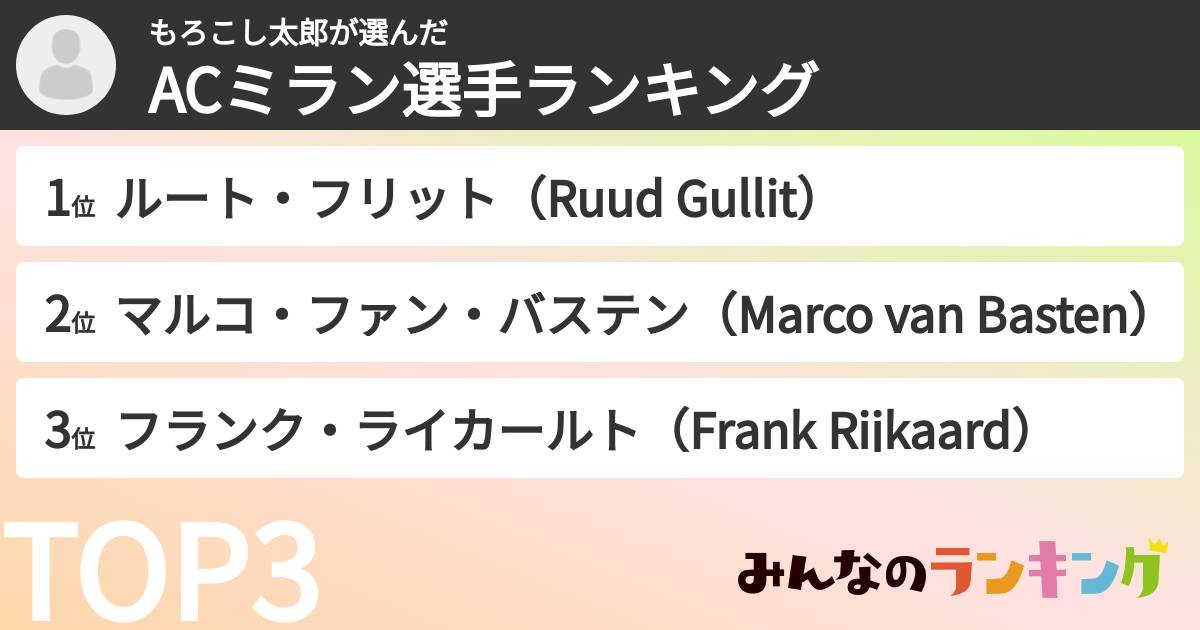 もろこし太郎が選んだ
ACミラン選手ランキング

1位 ルート・フリット（Ruud Gullit）

2位 マルコ・ファン・バステン（Marco van Basten）

3位 フランク・ライカールト（Frank Rijkaard）

TOP3

みんなのランキング